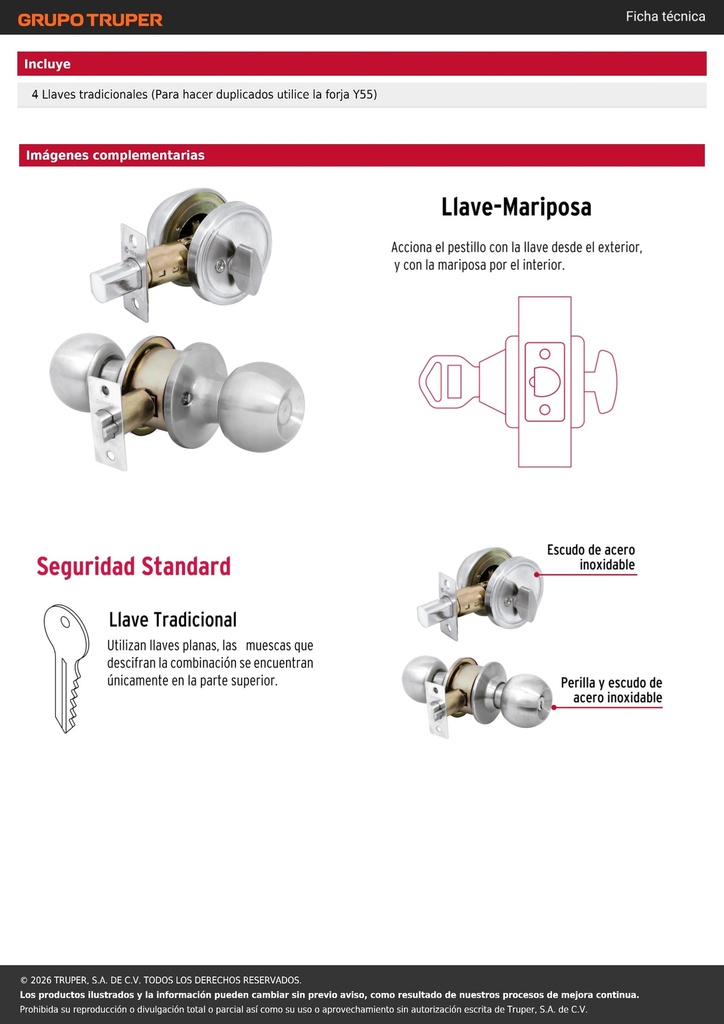 GRUPO TRUPER

Ficha técnica

Incluye

4 Llaves tradicionales (Para hacer duplicados utilice la forja Y55)

Imágenes complementarias

Llave-Mariposa

Acciona el pestillo con la llave desde el exterior, y con la mariposa por el interior.

Seguridad Standard

Llave Tradicional

Utilizan llaves planas, las muescas que descifran la combinación se encuentran únicamente en la parte superior.

Escudo de acero inoxidable

Perilla y escudo de acero inoxidable

© 2026 TRUPER, S.A. DE C.V. TODOS LOS DERECHOS RESERVADOS.
Los productos ilustrados y la información pueden cambiar sin previo aviso, como resultado de nuestros procesos de mejora continua.
Prohibida su reproducción o divulgación total o parcial así como su uso o aprovechamiento sin autorización escrita de Truper, S.A. de C.V.